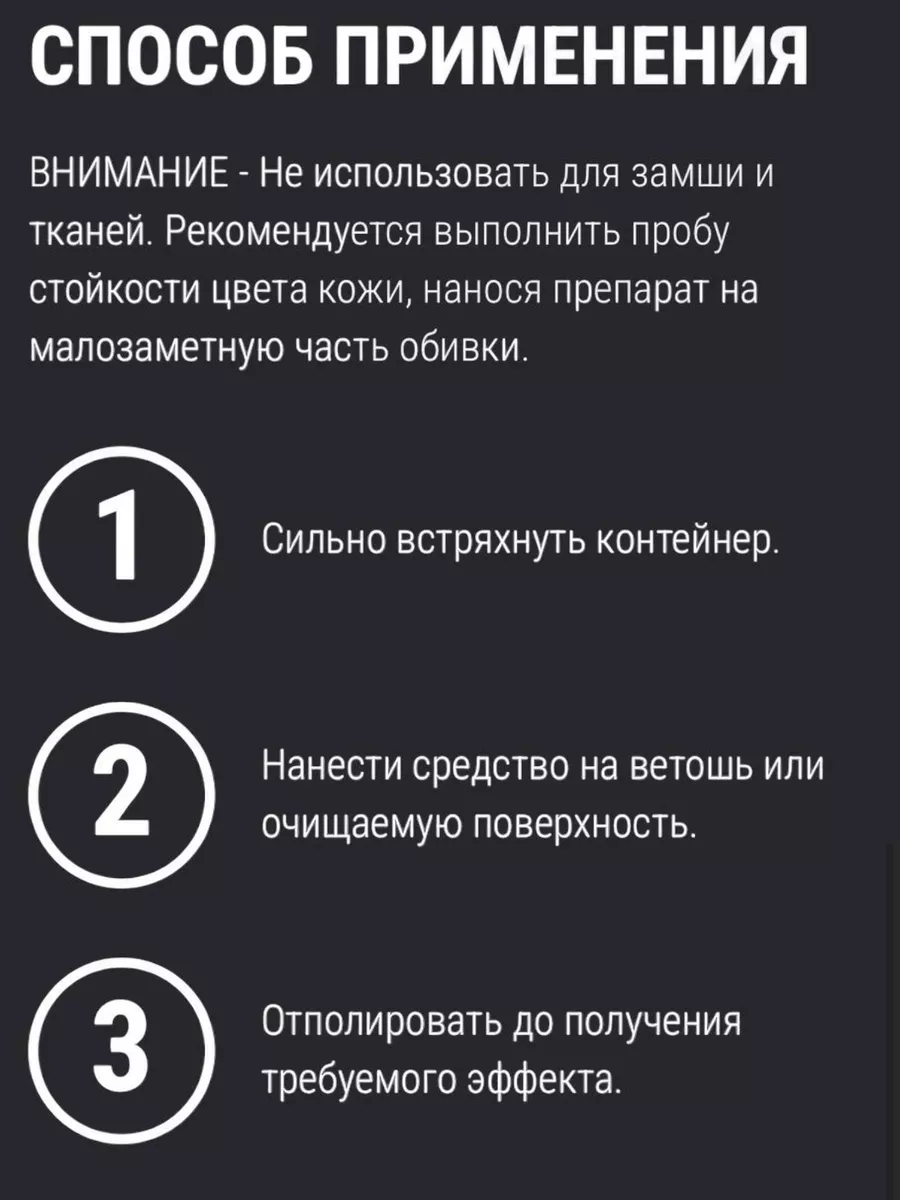 СПОСОБ ПРИМЕНЕНИЯ

ВНИМАНИЕ - Не использовать для замши и тканей. Рекомендуется выполнить пробу стойкости цвета кожи, нанося препарат на малозаметную часть обивки.

1

Сильно встряхнуть контейнер.

2

Нанести средство на ветошь или очищаемую поверхность.

3

Отполировать до получения требуемого эффекта.